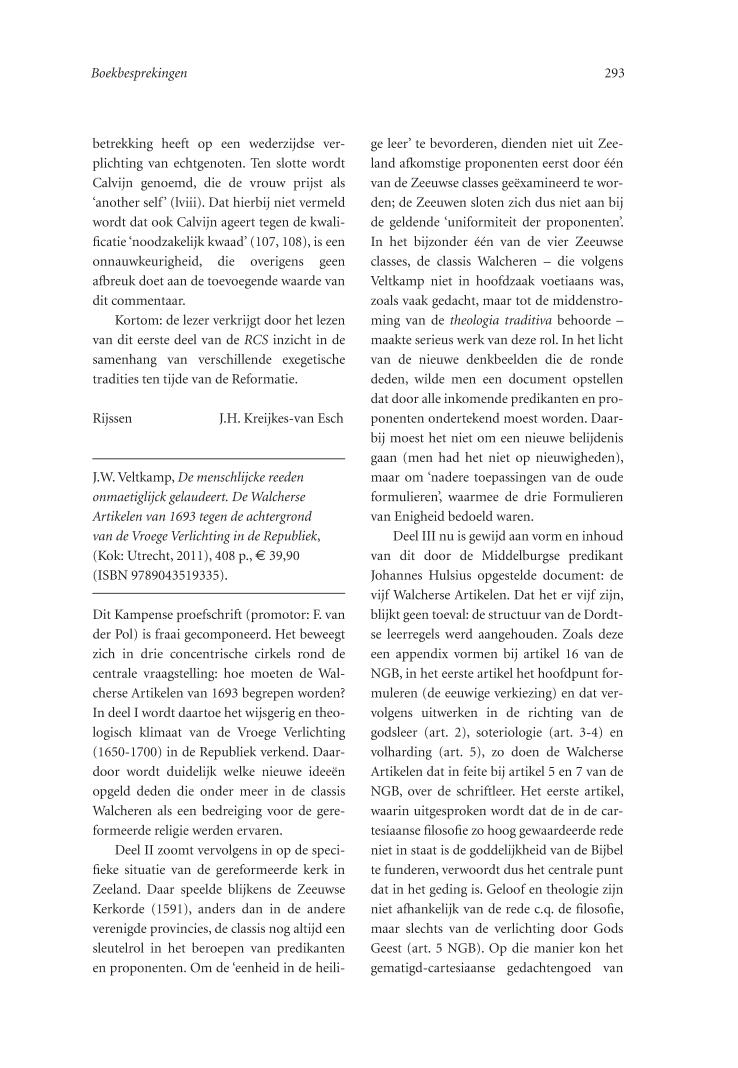 Boekbesprekingen

293

betrekking heeft op een wederzijdse verplichting van echtgenoten. Ten slotte wordt Calvijn genoemd, die de vrouw prijst als 'another self' (lviii). Dat hierbij niet vermeld wordt dat ook Calvijn ageert tegen de kwalificatie 'noodzakelijk kwaad' (107, 108), is een onnauwkeurigheid, die overigens geen afbreuk doet aan de toevoegende waarde van dit commentaar.

Kortom: de lezer verkrijgt door het lezen van dit eerste deel van de RCS inzicht in de samenhang van verschillende exegetische tradities ten tijde van de Reformatie.

Rijssen J.H. Kreijkes-van Esch

J.W. Veltkamp, De menschlijcke reeden onmaetiglijck gelaudeert. De Walcherse Artikelen van 1693 tegen de achtergrond van de Vroege Verlichting in de Republiek, (Kok: Utrecht, 2011), 408 p., € 39,90 (ISBN 9789043519335).

Dit Kampense proefschrift (promotor: F. van der Pol) is fraai gecomponeerd. Het beweegt zich in drie concentrische cirkels rond de centrale vraagstelling: hoe moeten de Walcherse Artikelen van 1693 begrepen worden? In deel I wordt daartoe het wijsgerig en theologisch klimaat van de Vroege Verlichting (1650-1700) in de Republiek verkend. Daardoor wordt duidelijk welke nieuwe ideeën opgeld deden die onder meer in de classis Walcheren als een bedreiging voor de gereformeerde religie werden ervaren.

Deel II zoomt vervolgens in op de specifieke situatie van de gereformeerde kerk in Zeeland. Daar speelde blijkens de Zeeuwse Kerkorde (1591), anders dan in de andere verenigde provincies, de classis nog altijd een sleutelrol in het beroepen van predikanten en proponenten. Om de 'eenheid in de heilige leer' te bevorderen, dienden niet uit Zeeland afkomstige proponenten eerst door één van de Zeeuwse classes geëxamineerd te worden; de Zeeuwen sloten zich dus niet aan bij de geldende 'uniformiteit der proponenten'. In het bijzonder één van de vier Zeeuwse classes, de classis Walcheren – die volgens Veltkamp niet in hoofdzaak voetiaans was, zoals vaak gedacht, maar tot de middenstroming van de theologia traditiva behoorde – maakte serieus werk van deze rol. In het licht van de nieuwe denkbeelden die de ronde deden, wilde men een document opstellen dat door alle inkomende predikanten en proponenten ondertekend moest worden. Daarbij moest het niet om een nieuwe belijdenis gaan (men had het niet op nieuwigheden), maar om 'nadere toepassingen van de oude formulieren', waarmee de drie Formulieren van Enigheid bedoeld waren.

Deel III nu is gewijd aan vorm en inhoud van dit door de Middelburgse predikant Johannes Hulsius opgestelde document: de vijf Walcherse Artikelen. Dat het er vijf zijn, blijkt geen toeval: de structuur van de Dordtse leerregels werd aangehouden. Zoals deze een appendix vormen bij artikel 16 van de NGB, in het eerste artikel het hoofdpunt formuleren (de eeuwige verkiezing) en dat vervolgens uitwerken in de richting van de godsleer (art. 2), soteriologie (art. 3-4) en volharding (art. 5), zo doen de Walcherse Artikelen dat in feite bij artikel 5 en 7 van de NGB, over de schriftleer. Het eerste artikel, waarin uitgesproken wordt dat de in de cartesiaanse filosofie zo hoog gewaardeerde rede niet in staat is de goddelijkheid van de Bijbel te funderen, verwoordt dus het centrale punt dat in het geding is. Geloof en theologie zijn niet afhankelijk van de rede c.q. de filosofie, maar slechts van de verlichting door Gods Geest (art. 5 NGB). Op die manier kon het gematigd-cartesiaanse gedachtengoed van